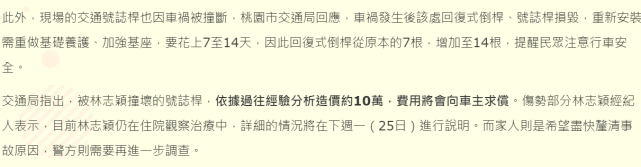 此外，現場的交通號誌桿也因車禍被撞斷，桃園市交通局回應，車禍發生後該處回復式倒桿、號誌桿損毀，重新安裝需重做基礎養護、加強基座，要花上7至14天，因此回復式倒桿從原本的7根，增加至14根，提醒民眾注意行車安全。

交通局指出，被林志穎撞壞的號誌桿，依據過往經驗分析造價約10萬，費用將會向車主求償。傷勢部分林志穎經紀人表示，目前林志穎仍在住院觀察治療中，詳細的情況將在下週一（25日）進行說明。而家人則是希望盡快釐清事故原因，警方則需要再進一步調查。